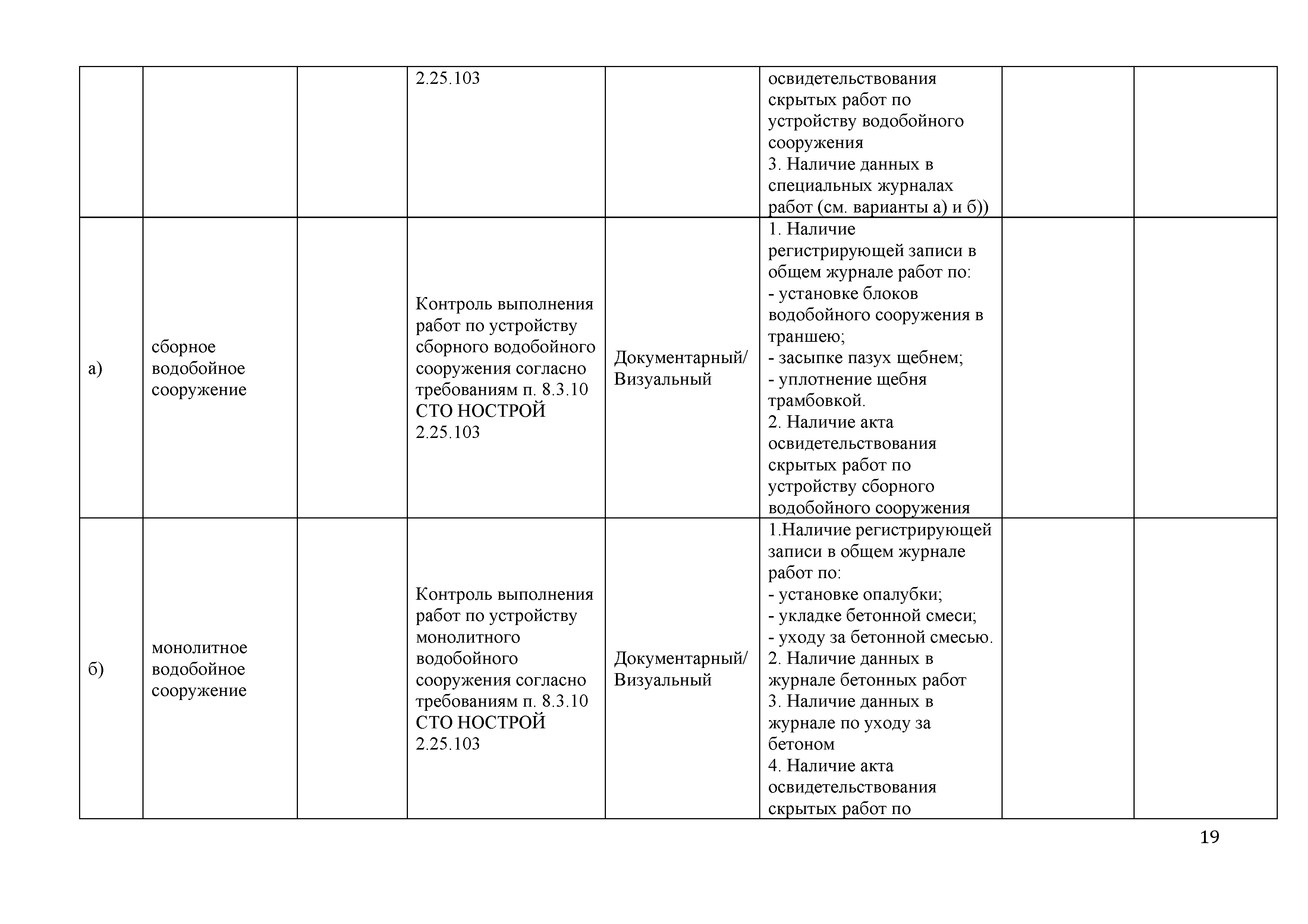 |  |  |  |  |  |  |  |  |
|---|---|---|---|---|---|---|---|
|  |  |  | 2.25.103 |  | освидетельствования скрытых работ по устройству водобойного сооружения 3. Наличие данных в специальных журналах работ (см. варианты а) и б)) |  |  |
| а) | сборное водобойное сооружение |  | Контроль выполнения работ по устройству сборного водобойного сооружения согласно требованиям п. 8.3.10 СТО НОСТРОЙ 2.25.103 | Документарный/ Визуальный | 1. Наличие регистрирующей записи в общем журнале работ по: - установке блоков водобойного сооружения в траншею; - засыпке пазух щебнем; - уплотнение щебня трамбовкой. 2. Наличие акта освидетельствования скрытых работ по устройству сборного водобойного сооружения |  |  |
| б) | монолитное водобойное сооружение |  | Контроль выполнения работ по устройству монолитного водобойного сооружения согласно требованиям п. 8.3.10 СТО НОСТРОЙ 2.25.103 | Документарный/ Визуальный | 1.Наличие регистрирующей записи в общем журнале работ по: - установке опалубки; - укладке бетонной смеси; - уходу за бетонной смесью. 2. Наличие данных в журнале бетонных работ 3. Наличие данных в журнале по уходу за бетоном 4. Наличие акта освидетельствования скрытых работ по |  |  |

19